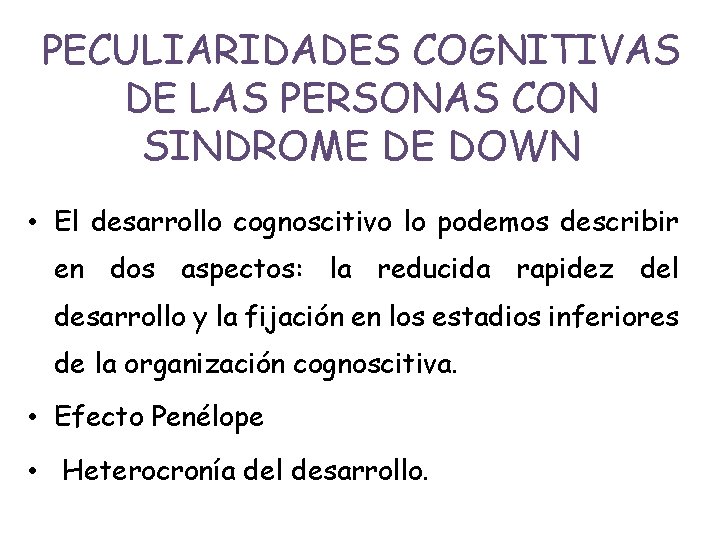 PECULIARIDADES COGNITIVAS DE LAS PERSONAS CON SINDROME DE DOWN

• El desarrollo cognoscitivo lo podemos describir en dos aspectos: la reducida rapidez del desarrollo y la fijación en los estadios inferiores de la organización cognoscitiva.

• Efecto Penélope

• Heterocronía del desarrollo.